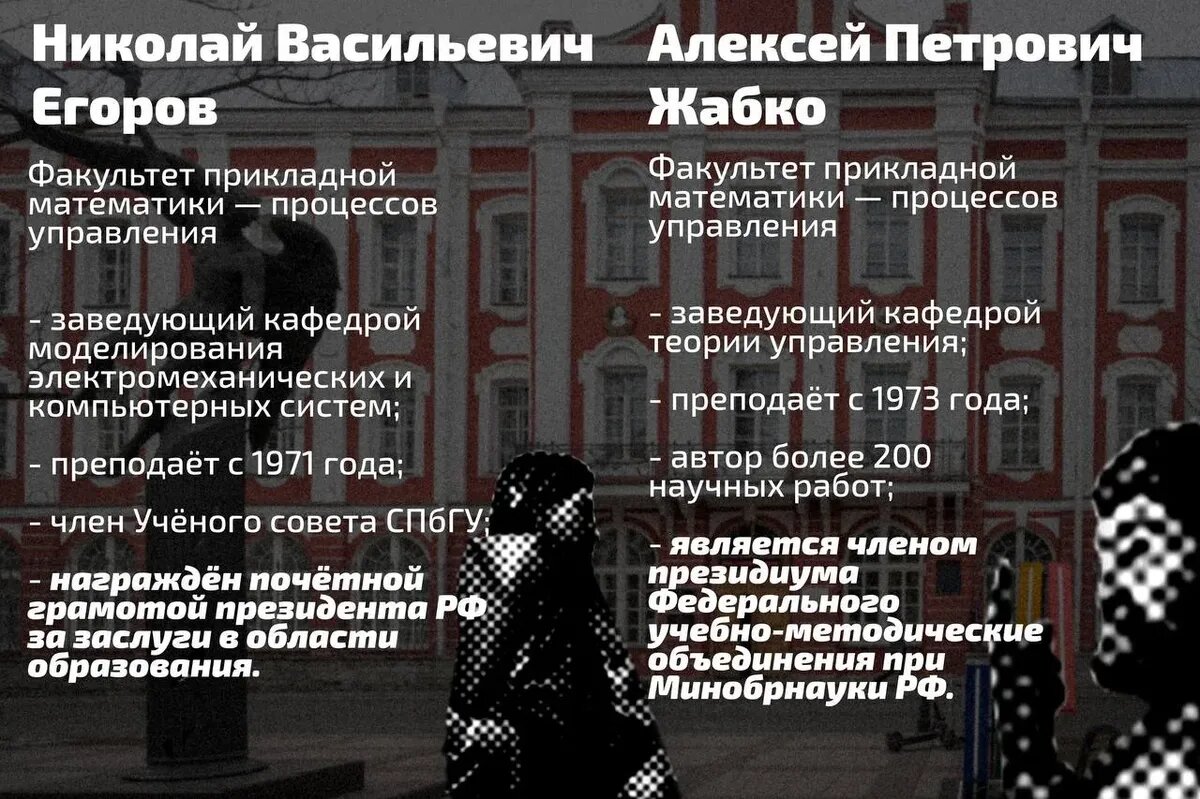 Николай Васильевич Егоров

Факультет прикладной математики — процессов управления

- заведующий кафедрой моделирования электромеханических и компьютерных систем;

- преподаёт с 1971 года;

- член Учёного совета СПбГУ;

- награждён почётной грамотой президента РФ за заслуги в области образования.

Алексей Петрович Жабко

Факультет прикладной математики — процессов управления

- заведующий кафедрой теории управления;

- преподаёт с 1973 года;

- автор более 200 научных работ;

- является членом президиума Федерального учебно-методические объединения при Минобрнауки РФ.